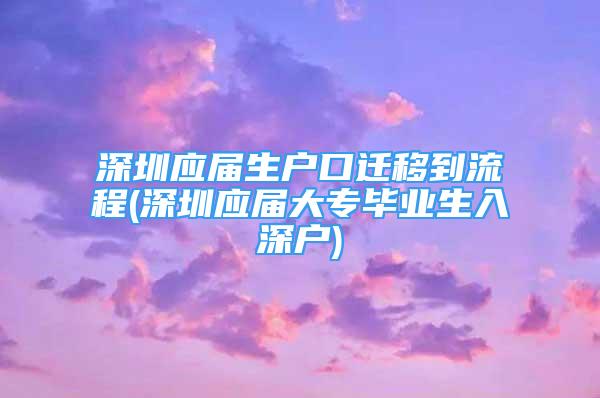 深圳应届生户口迁移到流程(深圳应届大专毕业生入深户)